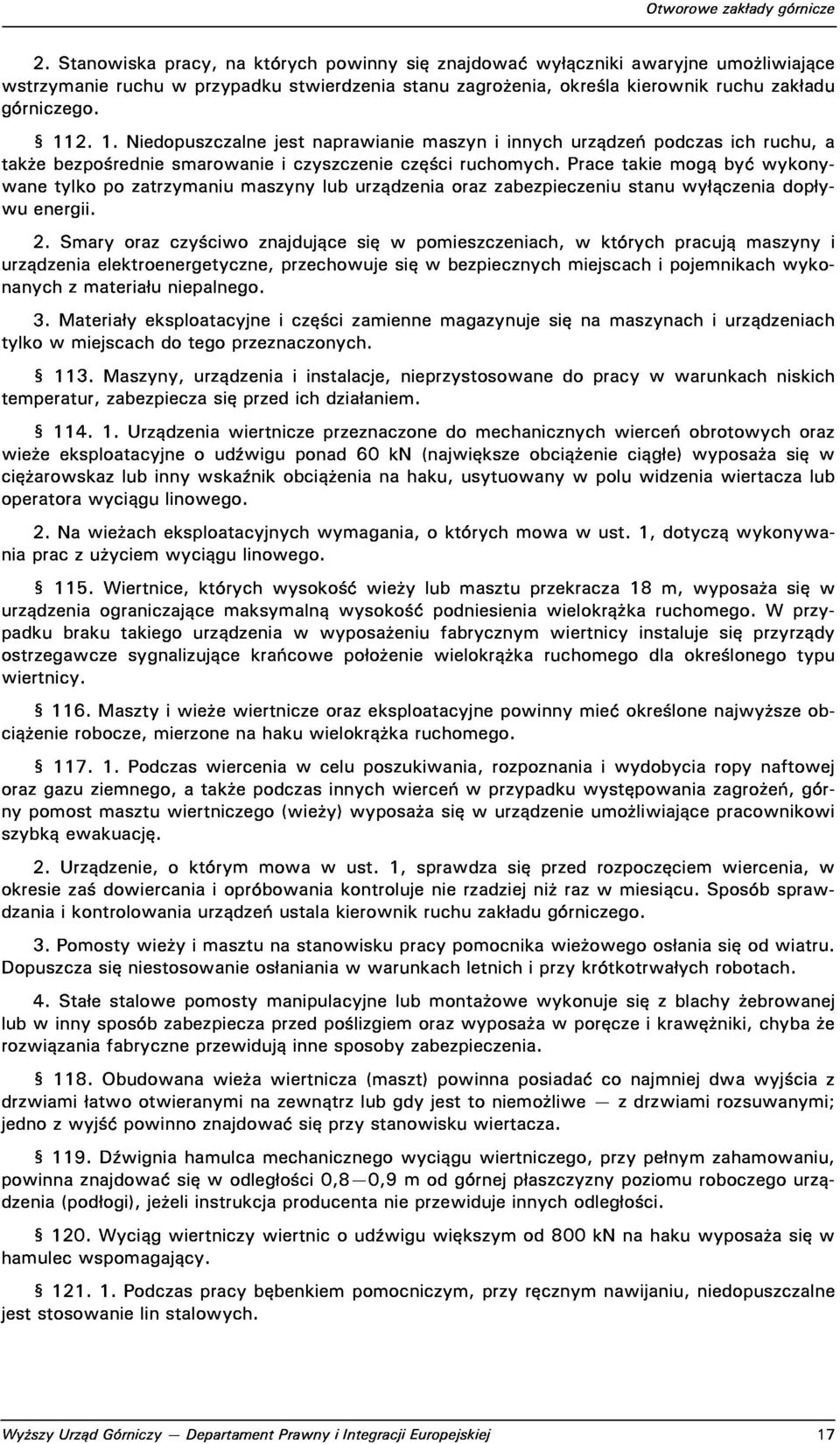 Otworowe zakłady górnicze

2. Stanowiska pracy, na których powinny się znajdować wyłączniki awaryjne umożliwiające wstrzymanie ruchu w przypadku stwierdzenia stanu zagrożenia, określa kierownik ruchu zakładu górniczego.

§ 112. 1. Niedopuszczalne jest naprawianie maszyn i innych urządzeń podczas ich ruchu, a także bezpośrednie smarowanie i czyszczenie części ruchomych. Prace takie mogą być wykonywane tylko po zatrzymaniu maszyny lub urządzenia oraz zabezpieczeniu stanu wyłączenia dopływu energii.

2. Smary oraz czyściwo znajdujące się w pomieszczeniach, w których pracują maszyny i urządzenia elektroenergetyczne, przechowuje się w bezpiecznych miejscach i pojemnikach wykonanych z materiału niepalnego.

3. Materiały eksploatacyjne i części zamienne magazynuje się na maszynach i urządzeniach tylko w miejscach do tego przeznaczonych.

§ 113. Maszyny, urządzenia i instalacje, nieprzystosowane do pracy w warunkach niskich temperatur, zabezpiecza się przed ich działaniem.

§ 114. 1. Urządzenia wiertnicze przeznaczone do mechanicznych wierceń obrotowych oraz wieże eksploatacyjne o udźwigu ponad 60 kN (największe obciążenie ciągłe) wyposaża się w ciężarowskaz lub inny wskaźnik obciążenia na haku, usytuowany w polu widzenia wiertacza lub operatora wyciągu linowego.

2. Na wieżach eksploatacyjnych wymagania, o których mowa w ust. 1, dotyczą wykonywania prac z użyciem wyciągu linowego.

§ 115. Wiertnice, których wysokość wieży lub masztu przekracza 18 m, wyposaża się w urządzenia ograniczające maksymalną wysokość podniesienia wielokrążka ruchomego. W przypadku braku takiego urządzenia w wyposażeniu fabrycznym wiertnicy instaluje się przyrządy ostrzegawcze sygnalizujące krańcowe położenie wielokrążka ruchomego dla określonego typu wiertnicy.

§ 116. Maszty i wieże wiertnicze oraz eksploatacyjne powinny mieć określone najwyższe obciążenie robocze, mierzone na haku wielokrążka ruchomego.

§ 117. 1. Podczas wiercenia w celu poszukiwania, rozpoznania i wydobycia ropy naftowej oraz gazu ziemnego, a także podczas innych wierceń w przypadku występowania zagrożeń, górny pomost masztu wiertniczego (wieży) wyposaża się w urządzenie umożliwiające pracownikowi szybką ewakuację.

2. Urządzenie, o którym mowa w ust. 1, sprawdza się przed rozpoczęciem wiercenia, w okresie zaś dowiercania i opróbowania kontroluje nie rzadziej niż raz w miesiącu. Sposób sprawdzania i kontrolowania urządzeń ustala kierownik ruchu zakładu górniczego.

3. Pomosty wieży i masztu na stanowisku pracy pomocnika wieżowego osłania się od wiatru. Dopuszcza się niestosowanie osłaniania w warunkach letnich i przy krótkotrwałych robotach.

4. Stałe stalowe pomosty manipulacyjne lub montażowe wykonuje się z blachy żebrowanej lub w inny sposób zabezpiecza przed poślizgiem oraz wyposaża w poręcze i krawężniki, chyba że rozwiązania fabryczne przewidują inne sposoby zabezpieczenia.

§ 118. Obudowana wieża wiertnicza (maszt) powinna posiadać co najmniej dwa wyjścia z drzwiami łatwo otwieranymi na zewnątrz lub gdy jest to niemożliwe — z drzwiami rozsuwanymi; jedno z wyjść powinno znajdować się przy stanowisku wiertacza.

§ 119. Dźwignia hamulca mechanicznego wyciągu wiertniczego, przy pełnym zahamowaniu, powinna znajdować się w odległości 0,8—0,9 m od górnej płaszczyzny poziomu roboczego urządzenia (podłogi), jeżeli instrukcja producenta nie przewiduje innych odległości.

§ 120. Wyciąg wiertniczy wiertnic o udźwigu większym od 800 kN na haku wyposaża się w hamulec wspomagający.

§ 121. 1. Podczas pracy bębenkiem pomocniczym, przy ręcznym nawijaniu, niedopuszczalne jest stosowanie lin stalowych.

Wyższy Urząd Górniczy — Departament Prawny i Integracji Europejskiej 17